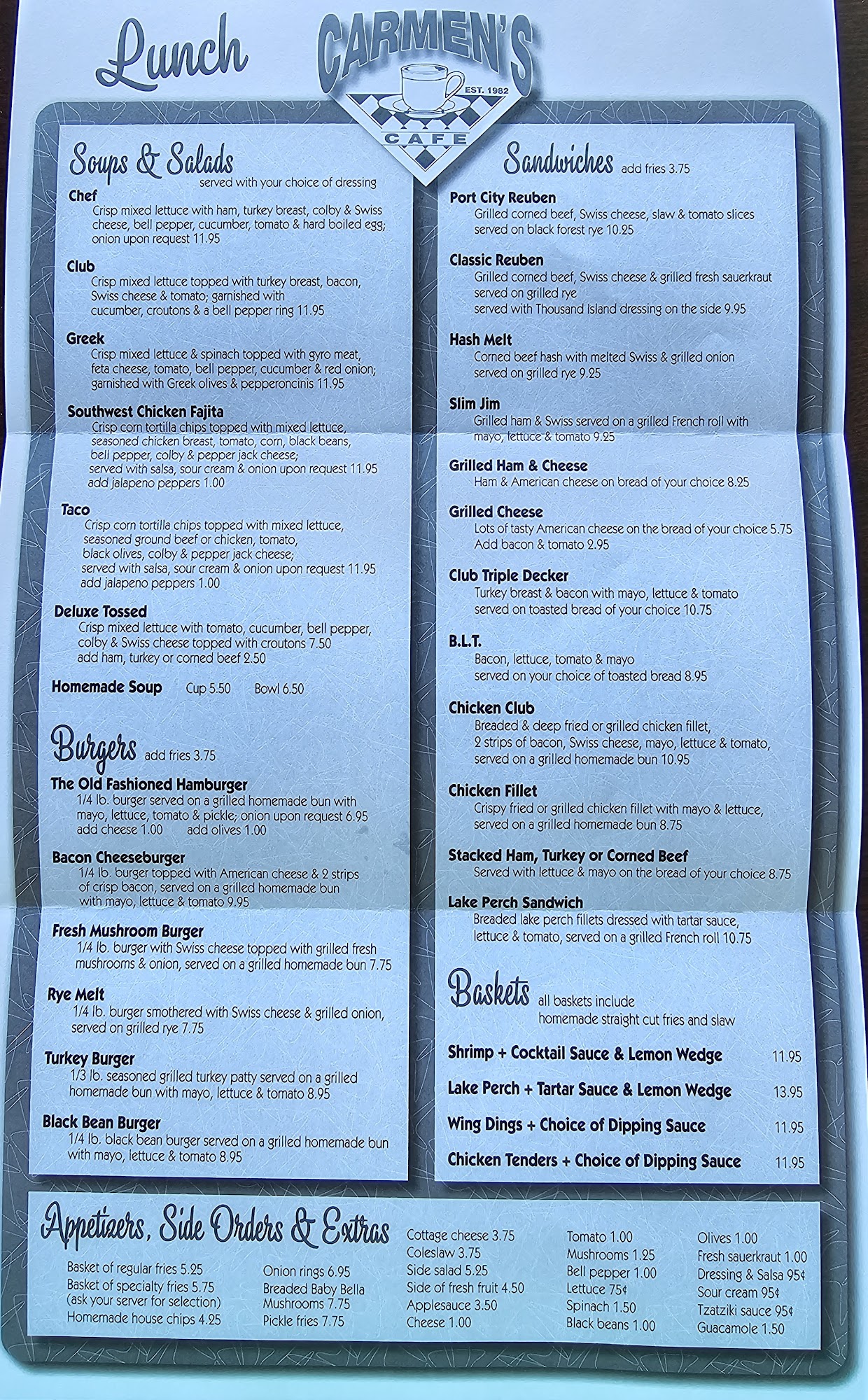 Lunch

CARMEN'S
EST. 1982
CAFE

Soups & Salads
served with your choice of dressing

Chef
Crisp mixed lettuce with ham, turkey breast, colby & Swiss cheese, bell pepper, cucumber, tomato & hard boiled egg; onion upon request 11.95

Club
Crisp mixed lettuce topped with turkey breast, bacon, Swiss cheese & tomato; garnished with cucumber, croutons & a bell pepper ring 11.95

Greek
Crisp mixed lettuce & spinach topped with gyro meat, feta cheese, tomato, bell pepper, cucumber & red onion; garnished with Greek olives & pepperoncinis 11.95

Southwest Chicken Fajita
Crisp corn tortilla chips topped with mixed lettuce, seasoned chicken breast, tomato, corn, black beans, bell pepper, colby & pepper jack cheese; served with salsa, sour cream & onion upon request 11.95
add jalapeno peppers 1.00

Taco
Crisp corn tortilla chips topped with mixed lettuce, seasoned ground beef or chicken, tomato, black olives, colby & pepper jack cheese; served with salsa, sour cream & onion upon request 11.95
add jalapeno peppers 1.00

Deluxe Tossed
Crisp mixed lettuce with tomato, cucumber, bell pepper, colby & Swiss cheese topped with croutons 7.50
add ham, turkey or corned beef 2.50

Homemade Soup Cup 5.50 Bowl 6.50

Burgers add fries 3.75

The Old Fashioned Hamburger
1/4 lb. burger served on a grilled homemade bun with mayo, lettuce, tomato & pickle; onion upon request 6.95
add cheese 1.00 add olives 1.00

Bacon Cheeseburger
1/4 lb. burger topped with American cheese & 2 strips of crisp bacon, served on a grilled homemade bun with mayo, lettuce & tomato 9.95

Fresh Mushroom Burger
1/4 lb. burger with Swiss cheese topped with grilled fresh mushrooms & onion, served on a grilled homemade bun 7.75

Rye Melt
1/4 lb. burger smothered with Swiss cheese & grilled onion, served on grilled rye 7.75

Turkey Burger
1/3 lb. seasoned grilled turkey patty served on a grilled homemade bun with mayo, lettuce & tomato 8.95

Black Bean Burger
1/4 lb. black bean burger served on a grilled homemade bun with mayo, lettuce & tomato 8.95

Sandwiches add fries 3.75

Port City Reuben
Grilled corned beef, Swiss cheese, slaw & tomato slices served on black forest rye 10.25

Classic Reuben
Grilled corned beef, Swiss cheese & grilled fresh sauerkraut served on grilled rye
served with Thousand Island dressing on the side 9.95

Hash Melt
Corned beef hash with melted Swiss & grilled onion served on grilled rye 9.25

Slim Jim
Grilled ham & Swiss served on a grilled French roll with mayo, lettuce & tomato 9.25

Grilled Ham & Cheese
Ham & American cheese on bread of your choice 8.25

Grilled Cheese
Lots of tasty American cheese on the bread of your choice 5.75
Add bacon & tomato 2.95

Club Triple Decker
Turkey breast & bacon with mayo, lettuce & tomato served on toasted bread of your choice 10.75

B.L.T.
Bacon, lettuce, tomato & mayo served on your choice of toasted bread 8.95

Chicken Club
Breaded & deep fried or grilled chicken fillet, 2 strips of bacon, Swiss cheese, mayo, lettuce & tomato, served on a grilled homemade bun 10.95

Chicken Fillet
Crispy fried or grilled chicken fillet with mayo & lettuce, served on a grilled homemade bun 8.75

Stacked Ham, Turkey or Corned Beef
Served with lettuce & mayo on the bread of your choice 8.75

Lake Perch Sandwich
Breaded lake perch fillets dressed with tartar sauce, lettuce & tomato, served on a grilled French roll 10.75

Baskets all baskets include homemade straight cut fries and slaw

Shrimp + Cocktail Sauce & Lemon Wedge 11.95
Lake Perch + Tartar Sauce & Lemon Wedge 13.95
Wing Dings + Choice of Dipping Sauce 11.95
Chicken Tenders + Choice of Dipping Sauce 11.95

Appetizers, Side Orders & Extras

Basket of regular fries 5.25
Basket of specialty fries 5.75
(ask your server for selection)
Homemade house chips 4.25

Onion rings 6.95
Breaded Baby Bella Mushrooms 7.75
Pickle fries 7.75

Cottage cheese 3.75
Coleslaw 3.75
Side salad 5.25
Side of fresh fruit 4.50
Applesauce 3.50
Cheese 1.00

Tomato 1.00
Mushrooms 1.25
Bell pepper 1.00
Lettuce 75¢
Spinach 1.50
Black beans 1.00

Olives 1.00
Fresh sauerkraut 1.00
Dressing & Salsa 95¢
Sour cream 95¢
Tzatziki sauce 95¢
Guacamole 1.50